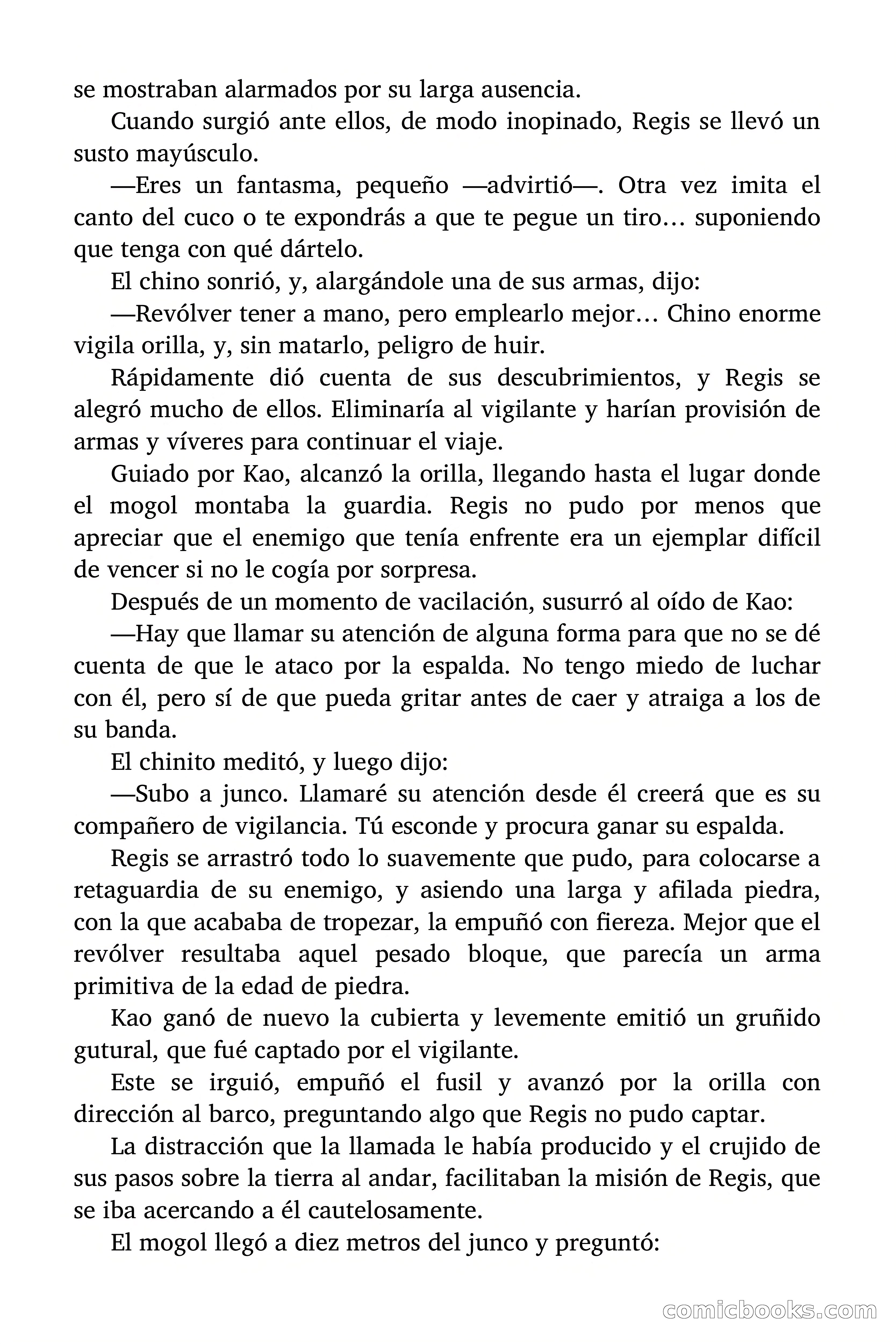 se mostraban alarmados por su larga ausencia.

Cuando surgió ante ellos, de modo inopinado, Regis se llevó un susto mayúsculo.

—Eres un fantasma, pequeño —advirtió—. Otra vez imita el canto del cuco o te expondrás a que te pegue un tiro… suponiendo que tenga con qué dártelo.

El chino sonrió, y, alargándole una de sus armas, dijo:

—Revólver tener a mano, pero emplearlo mejor… Chino enorme vigila orilla, y, sin matarlo, peligro de huir.

Rápidamente dió cuenta de sus descubrimientos, y Regis se alegró mucho de ellos. Eliminaría al vigilante y harían provisión de armas y víveres para continuar el viaje.

Guiado por Kao, alcanzó la orilla, llegando hasta el lugar donde el mogol montaba la guardia. Regis no pudo por menos que apreciar que el enemigo que tenía enfrente era un ejemplar difícil de vencer si no le cogía por sorpresa.

Después de un momento de vacilación, susurró al oído de Kao:

—Hay que llamar su atención de alguna forma para que no se dé cuenta de que le ataco por la espalda. No tengo miedo de luchar con él, pero sí de que pueda gritar antes de caer y atraiga a los de su banda.

El chinito meditó, y luego dijo:

—Subo a junco. Llamaré su atención desde él creerá que es su compañero de vigilancia. Tú esconde y procura ganar su espalda.

Regis se arrastró todo lo suavemente que pudo, para colocarse a retaguardia de su enemigo, y asiendo una larga y afilada piedra, con la que acababa de tropezar, la empuñó con fiereza. Mejor que el revólver resultaba aquel pesado bloque, que parecía un arma primitiva de la edad de piedra.

Kao ganó de nuevo la cubierta y levemente emitió un gruñido gutural, que fué captado por el vigilante.

Este se irguió, empuñó el fusil y avanzó por la orilla con dirección al barco, preguntando algo que Regis no pudo captar.

La distracción que la llamada le había producido y el crujido de sus pasos sobre la tierra al andar, facilitaban la misión de Regis, que se iba acercando a él cautelosamente.

El mogol llegó a diez metros del junco y preguntó:

comicbooks.com